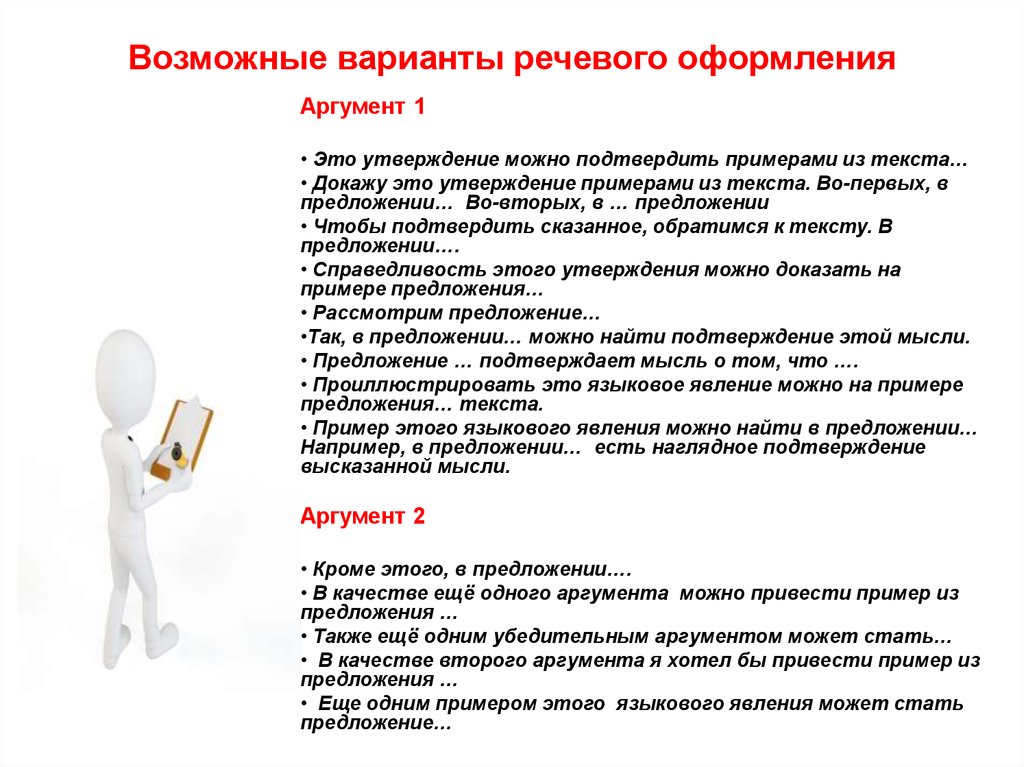 Возможные варианты речевого оформления

Аргумент 1

• Это утверждение можно подтвердить примерами из текста...
• Докажу это утверждение примерами из текста. Во-первых, в предложении... Во-вторых, в ... предложении
• Чтобы подтвердить сказанное, обратимся к тексту. В предложении....
• Справедливость этого утверждения можно доказать на примере предложения...
• Рассмотрим предложение...
•Так, в предложении... можно найти подтверждение этой мысли.
• Предложение ... подтверждает мысль о том, что ....
• Проиллюстрировать это языковое явление можно на примере предложения... текста.
• Пример этого языкового явления можно найти в предложении... Например, в предложении... есть наглядное подтверждение высказанной мысли.

Аргумент 2

• Кроме этого, в предложении....
• В качестве ещё одного аргумента можно привести пример из предложения ...
• Также ещё одним убедительным аргументом может стать...
• В качестве второго аргумента я хотел бы привести пример из предложения ...
• Еще одним примером этого языкового явления может стать предложение...